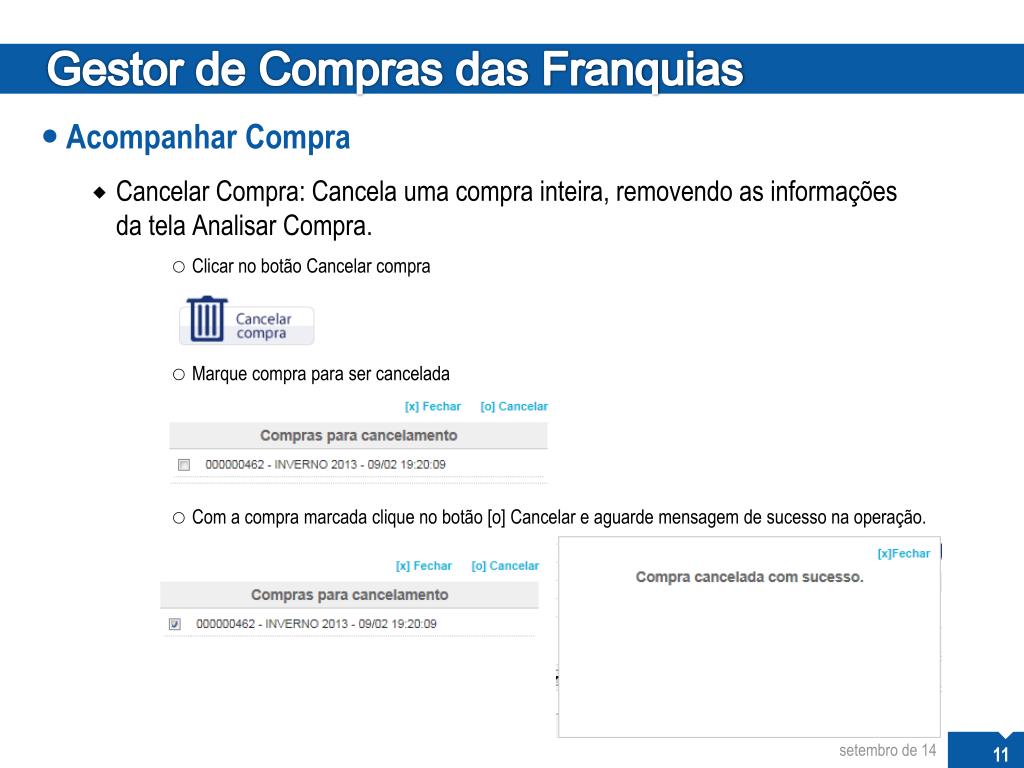 Gestor de Compras das Franquias

Acompanhar Compra

Cancelar Compra: Cancela uma compra inteira, removendo as informações da tela Analisar Compra.

Clicar no botão Cancelar compra

Cancelar compra

Marque compra para ser cancelada

[x] Fechar [o] Cancelar

Compras para cancelamento

000000462 - INVERNO 2013 - 09/02 19:20:09

Com a compra marcada clique no botão [o] Cancelar e aguarde mensagem de sucesso na operação.

[x] Fechar [o] Cancelar

Compras para cancelamento

000000462 - INVERNO 2013 - 09/02 19:20:09

[x]Fechar

Compra cancelada com sucesso.

setembro de 14

11